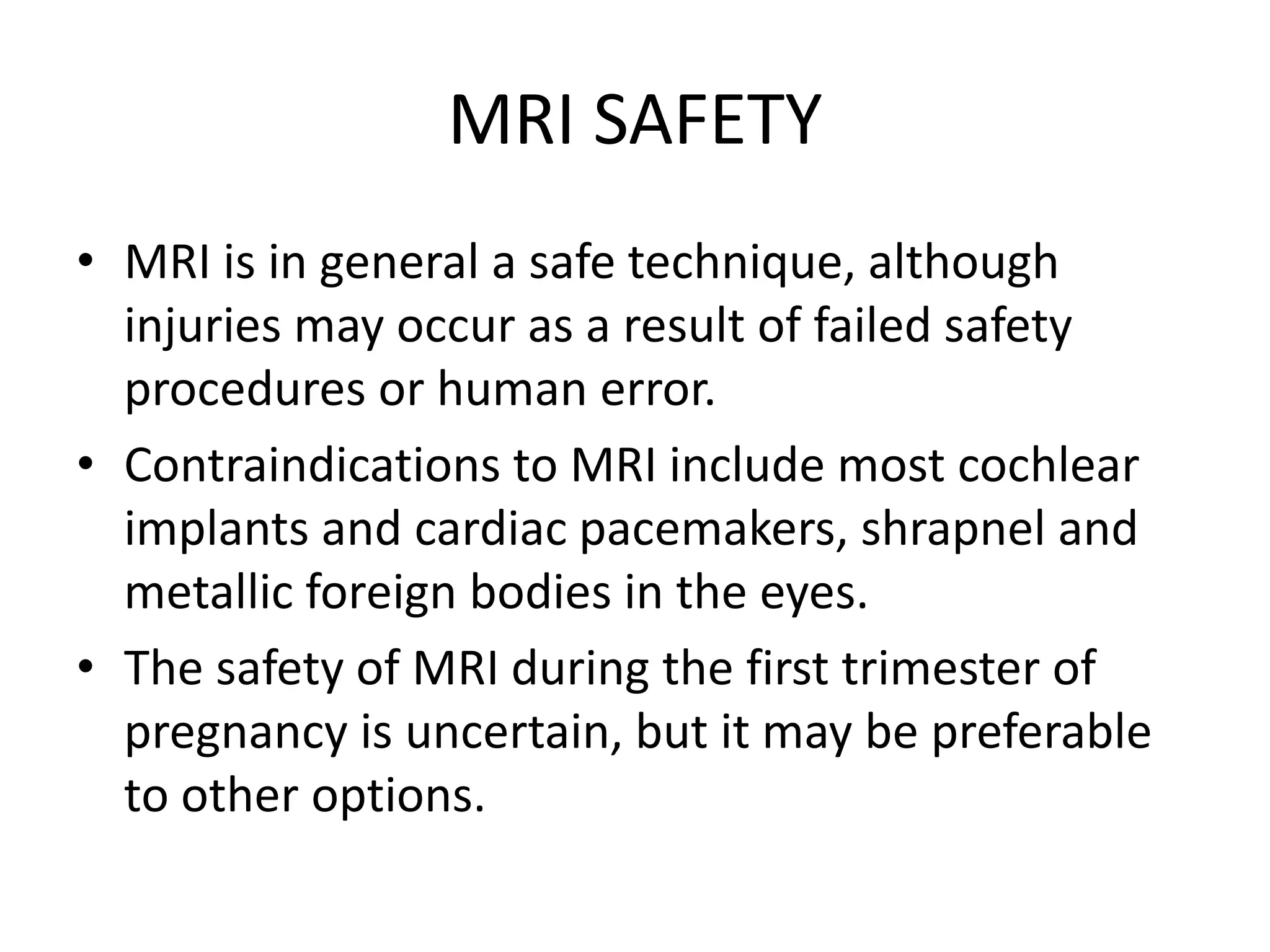 MRI SAFETY

• MRI is in general a safe technique, although injuries may occur as a result of failed safety procedures or human error.
• Contraindications to MRI include most cochlear implants and cardiac pacemakers, shrapnel and metallic foreign bodies in the eyes.
• The safety of MRI during the first trimester of pregnancy is uncertain, but it may be preferable to other options.